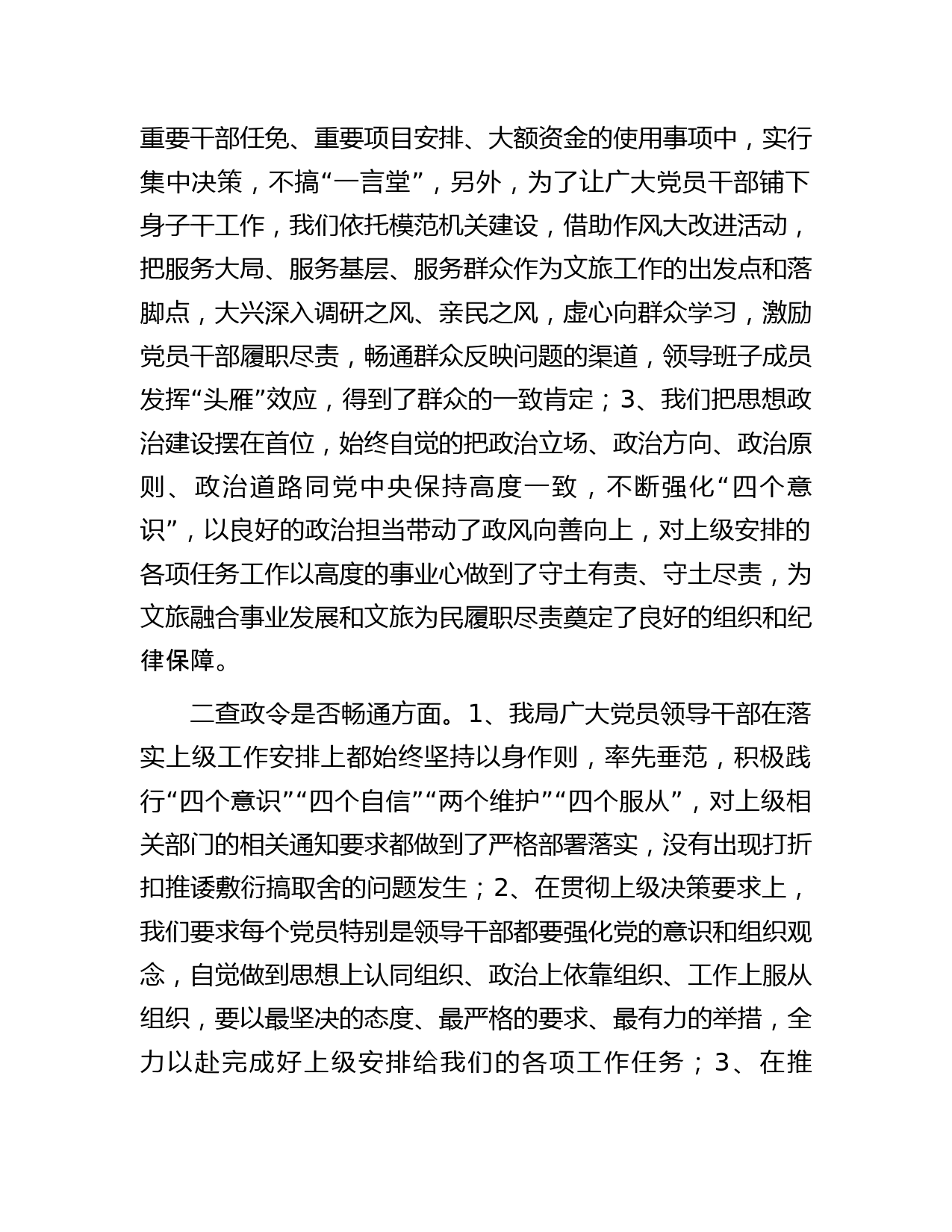 重要干部任免、重要项目安排、大额资金的使用事项中，实行集中决策，不搞“一言堂”，另外，为了让广大党员干部铺下身子干工作，我们依托模范机关建设，借助作风大改进活动，把服务大局、服务基层、服务群众作为文旅工作的出发点和落脚点，大兴深入调研之风、亲民之风，虚心向群众学习，激励党员干部履职尽责，畅通群众反映问题的渠道，领导班子成员发挥“头雁”效应，得到了群众的一致肯定；3、我们把思想政治建设摆在首位，始终自觉的把政治立场、政治方向、政治原则、政治道路同党中央保持高度一致，不断强化“四个意识”，以良好的政治担当带动了政风向善向上，对上级安排的各项任务工作以高度的事业心做到了守土有责、守土尽责，为文旅融合事业发展和文旅为民履职尽责奠定了良好的组织和纪律保障。

二查政令是否畅通方面。1、我局广大党员领导干部在落实上级工作安排上都始终坚持以身作则，率先垂范，积极践行“四个意识”“四个自信”“两个维护”“四个服从”，对上级相关部门的相关通知要求都做到了严格部署落实，没有出现打折扣推诿敷衍搞取舍的问题发生；2、在贯彻上级决策要求上，我们要求每个党员特别是领导干部都要强化党的意识和组织观念，自觉做到思想上认同组织、政治上依靠组织、工作上服从组织，要以最坚决的态度、最严格的要求、最有力的举措，全力以赴完成好上级安排给我们的各项工作任务；3、在推